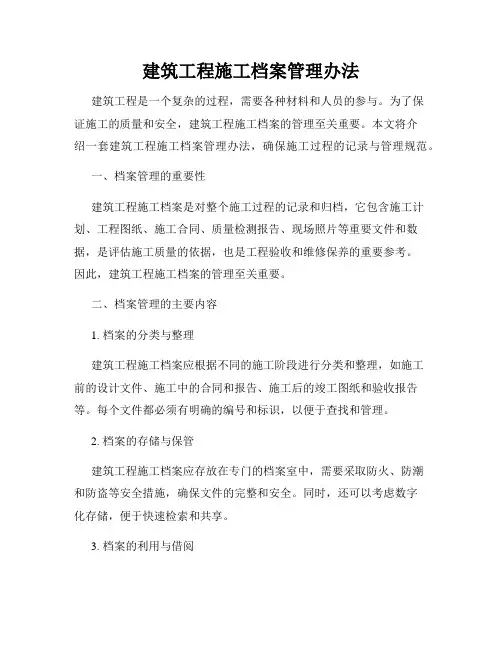 建筑工程施工档案管理办法

建筑工程是一个复杂的过程，需要各种材料和人员的参与。为了保证施工的质量和安全，建筑工程施工档案的管理至关重要。本文将介绍一套建筑工程施工档案管理办法，确保施工过程的记录与管理规范。

一、档案管理的重要性

建筑工程施工档案是对整个施工过程的记录和归档，它包含施工计划、工程图纸、施工合同、质量检测报告、现场照片等重要文件和数据，是评估施工质量的依据，也是工程验收和维修保养的重要参考。因此，建筑工程施工档案的管理至关重要。

二、档案管理的主要内容

1. 档案的分类与整理

建筑工程施工档案应根据不同的施工阶段进行分类和整理，如施工前的设计文件、施工中的合同和报告、施工后的竣工图纸和验收报告等。每个文件都必须有明确的编号和标识，以便于查找和管理。

2. 档案的存储与保管

建筑工程施工档案应存放在专门的档案室中，需要采取防火、防潮和防盗等安全措施，确保文件的完整和安全。同时，还可以考虑数字化存储，便于快速检索和共享。

3. 档案的利用与借阅